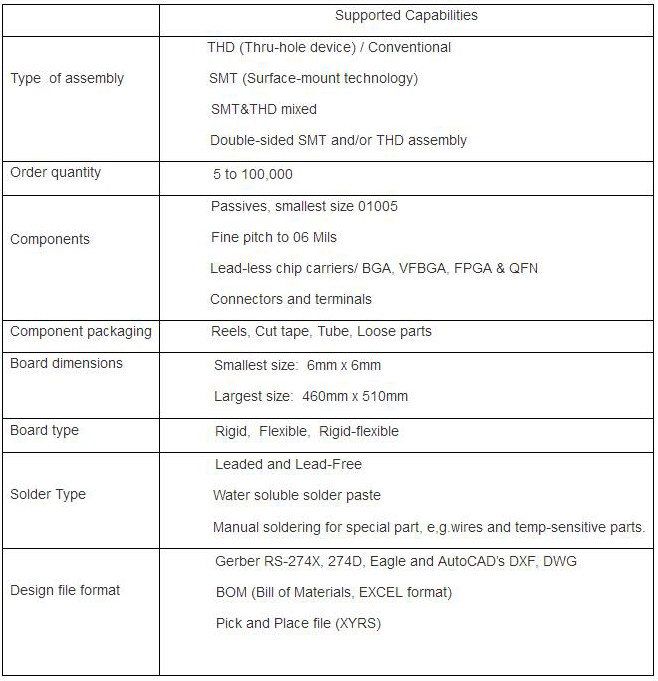 |  | Supported Capabilities |
|---|---|
| Type of assembly | THD (Thru-hole device) / Conventional<br>SMT (Surface-mount technology)<br>SMT&THD mixed<br>Double-sided SMT and/or THD assembly |
| Order quantity | 5 to 100,000 |
| Components | Passives, smallest size 01005<br>Fine pitch to 06 Mils<br>Lead-less chip carriers/ BGA, VFBGA, FPGA & QFN<br>Connectors and terminals |
| Component packaging | Reels, Cut tape, Tube, Loose parts |
| Board dimensions | Smallest size: 6mm x 6mm<br>Largest size: 460mm x 510mm |
| Board type | Rigid, Flexible, Rigid-flexible |
| Solder Type | Leaded and Lead-Free<br>Water soluble solder paste<br>Manual soldering for special part, e,g.wires and temp-sensitive parts. |
| Design file format | Gerber RS-274X, 274D, Eagle and AutoCAD's DXF, DWG<br>BOM (Bill of Materials, EXCEL format)<br>Pick and Place file (XYRS) |